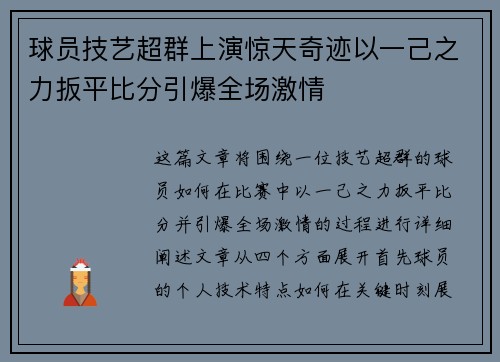 球员技艺超群上演惊天奇迹以一己之力扳平比分引爆全场激情

这篇文章将围绕一位技艺超群的球员如何在比赛中以一己之力扳平比分并引爆全场激情的过程进行详细阐述文章从四个方面展开首先球员的个人技术特点如何在关键时刻展